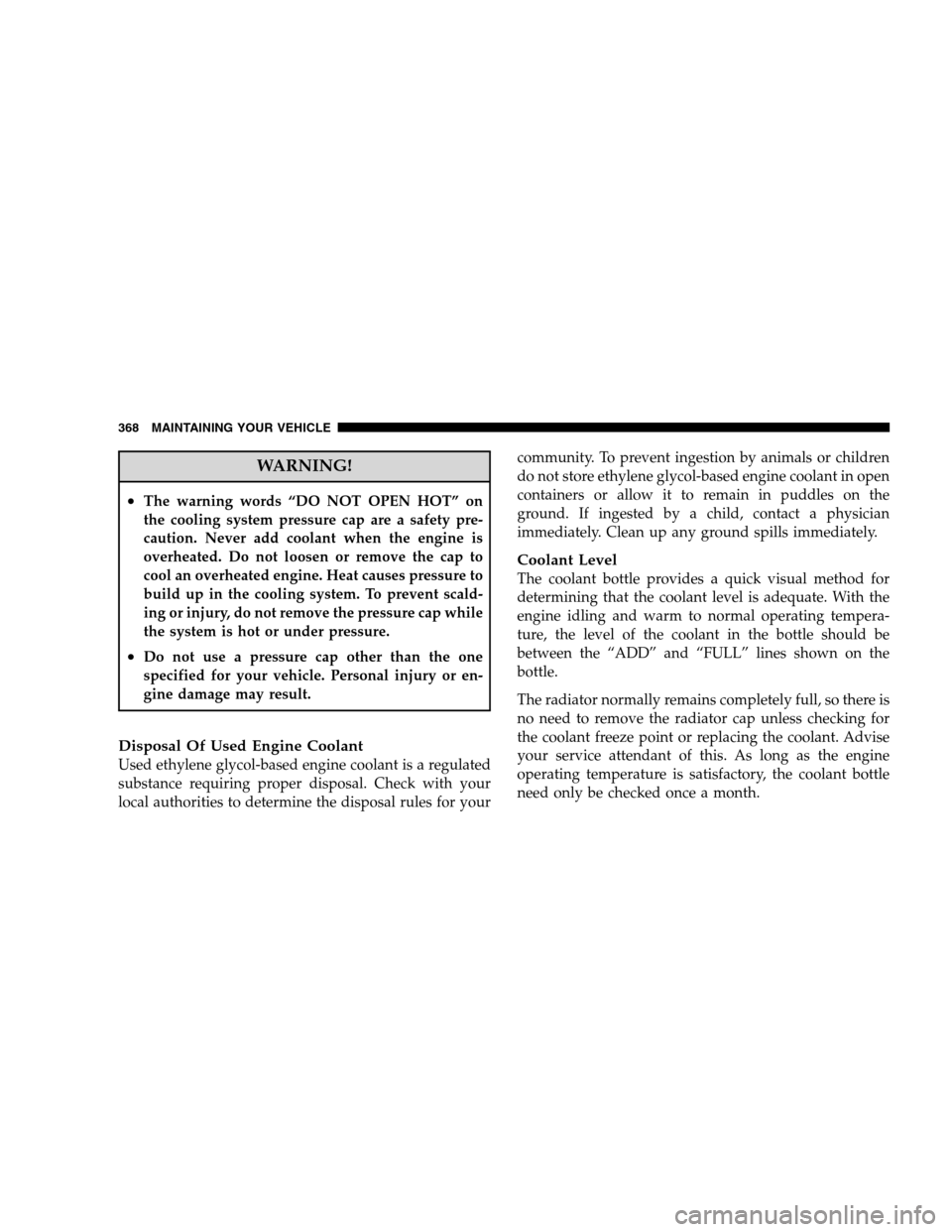 368 MAINTAINING YOUR VEHICLE

WARNING!

• The warning words “DO NOT OPEN HOT” on the cooling system pressure cap are a safety precaution. Never add coolant when the engine is overheated. Do not loosen or remove the cap to cool an overheated engine. Heat causes pressure to build up in the cooling system. To prevent scalding or injury, do not remove the pressure cap while the system is hot or under pressure.

• Do not use a pressure cap other than the one specified for your vehicle. Personal injury or engine damage may result.

Disposal Of Used Engine Coolant
Used ethylene glycol-based engine coolant is a regulated substance requiring proper disposal. Check with your local authorities to determine the disposal rules for your community. To prevent ingestion by animals or children do not store ethylene glycol-based engine coolant in open containers or allow it to remain in puddles on the ground. If ingested by a child, contact a physician immediately. Clean up any ground spills immediately.

Coolant Level
The coolant bottle provides a quick visual method for determining that the coolant level is adequate. With the engine idling and warm to normal operating temperature, the level of the coolant in the bottle should be between the “ADD” and “FULL” lines shown on the bottle.

The radiator normally remains completely full, so there is no need to remove the radiator cap unless checking for the coolant freeze point or replacing the coolant. Advise your service attendant of this. As long as the engine operating temperature is satisfactory, the coolant bottle need only be checked once a month.

carmanualsonline.info